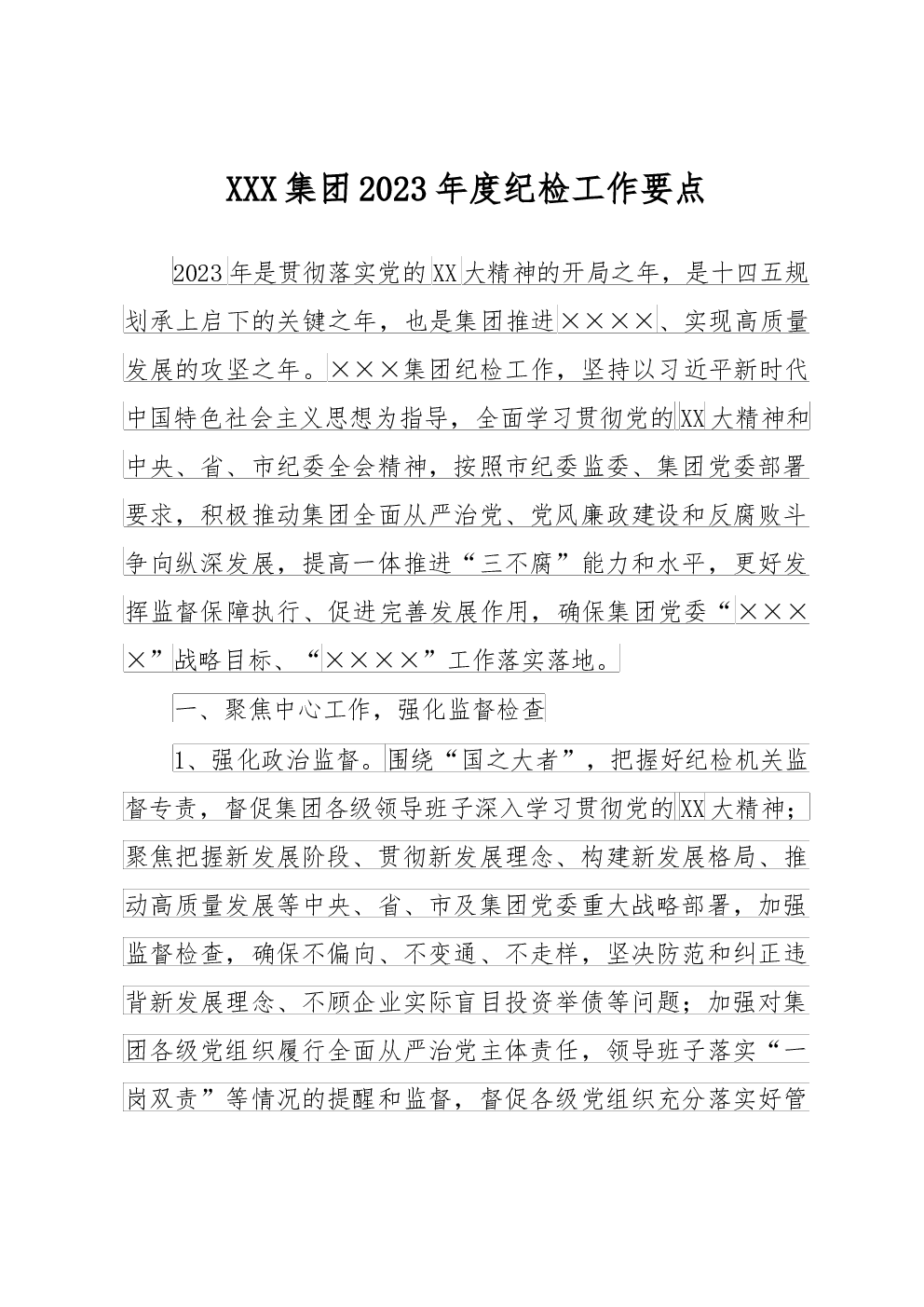 XXX集团2023年度纪检工作要点

2023年是贯彻落实党的XX大精神的开局之年，是十四五规划承上启下的关键之年，也是集团推进××××、实现高质量发展的攻坚之年。×××集团纪检工作，坚持以习近平新时代中国特色社会主义思想为指导，全面学习贯彻党的XX大精神和中央、省、市纪委全会精神，按照市纪委监委、集团党委部署要求，积极推动集团全面从严治党、党风廉政建设和反腐败斗争向纵深发展，提高一体推进“三不腐”能力和水平，更好发挥监督保障执行、促进完善发展作用，确保集团党委“××××”战略目标、“××××”工作落实落地。

一、聚焦中心工作，强化监督检查

1、强化政治监督。围绕“国之大者”，把握好纪检机关监督专责，督促集团各级领导班子深入学习贯彻党的XX大精神；聚焦把握新发展阶段、贯彻新发展理念、构建新发展格局、推动高质量发展等中央、省、市及集团党委重大战略部署，加强监督检查，确保不偏向、不变通、不走样，坚决防范和纠正违背新发展理念、不顾企业实际盲目投资举债等问题；加强对集团各级党组织履行全面从严治党主体责任，领导班子落实“一岗双责”等情况的提醒和监督，督促各级党组织充分落实好管